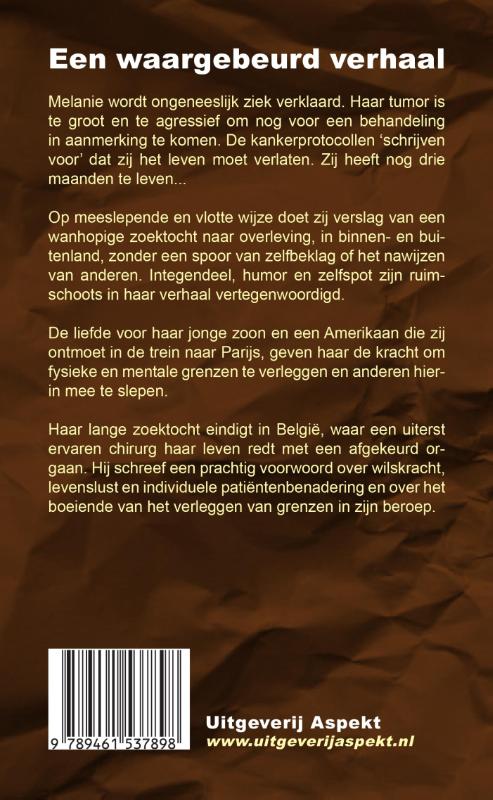 Een waargebeurd verhaal

Melanie wordt ongeneeslijk ziek verklaard. Haar tumor is te groot en te agressief om nog voor een behandeling in aanmerking te komen. De kankerprotocollen 'schrijven voor' dat zij het leven moet verlaten. Zij heeft nog drie maanden te leven...

Op meeslepende en vlotte wijze doet zij verslag van een wanhopige zoektocht naar overleving, in binnen- en buitenland, zonder een spoor van zelfbeklag of het nawijzen van anderen. Integendeel, humor en zelfspot zijn ruimschoots in haar verhaal vertegenwoordigd.

De liefde voor haar jonge zoon en een Amerikaan die zij ontmoet in de trein naar Parijs, geven haar de kracht om fysieke en mentale grenzen te verleggen en anderen hierin mee te slepen.

Haar lange zoektocht eindigt in België, waar een uiterst ervaren chirurg haar leven redt met een afgekeurd orgaan. Hij schreef een prachtig voorwoord over wilskracht, levenslust en individuele patiëntenbenadering en over het boeiende van het verleggen van grenzen in zijn beroep.

9 789461 537898

Uitgeverij Aspekt
www.uitgeverijaspekt.nl